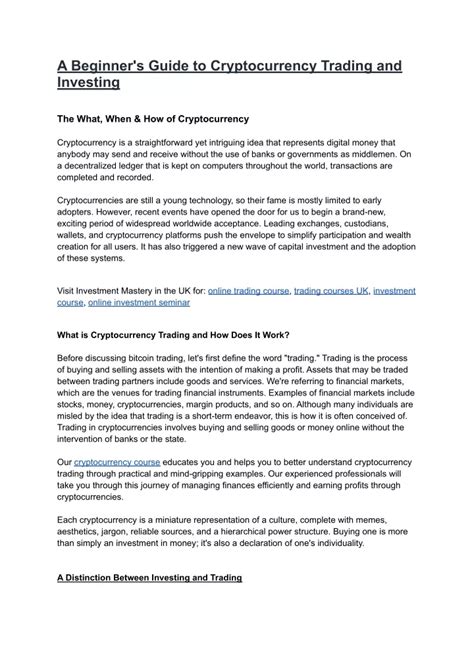 A Beginner's Guide to Cryptocurrency Trading and Investing

The What, When & How of Cryptocurrency

Cryptocurrency is a straightforward yet intriguing idea that represents digital money that anybody may send and receive without the use of banks or governments as middlemen. On a decentralized ledger that is kept on computers throughout the world, transactions are completed and recorded.

Cryptocurrencies are still a young technology, so their fame is mostly limited to early adopters. However, recent events have opened the door for us to begin a brand-new, exciting period of widespread worldwide acceptance. Leading exchanges, custodians, wallets, and cryptocurrency platforms push the envelope to simplify participation and wealth creation for all users. It has also triggered a new wave of capital investment and the adoption of these systems.

Visit Investment Mastery in the UK for: online trading course, trading courses UK, investment course, online investment seminar

What is Cryptocurrency Trading and How Does It Work?

Before discussing bitcoin trading, let's first define the word "trading." Trading is the process of buying and selling assets with the intention of making a profit. Assets that may be traded between trading partners include goods and services. We're referring to financial markets, which are the venues for trading financial instruments. Examples of financial markets include stocks, money, cryptocurrencies, margin products, and so on. Although many individuals are misled by the idea that trading is a short-term endeavor, this is how it is often conceived of. Trading in cryptocurrencies involves buying and selling goods or money online without the intervention of banks or the state.

Our cryptocurrency course educates you and helps you to better understand cryptocurrency trading through practical and mind-gripping examples. Our experienced professionals will take you through this journey of managing finances efficiently and earning profits through cryptocurrencies.

Each cryptocurrency is a miniature representation of a culture, complete with memes, aesthetics, jargon, reliable sources, and a hierarchical power structure. Buying one is more than simply an investment in money; it's also a declaration of one's individuality.

A Distinction Between Investing and Trading